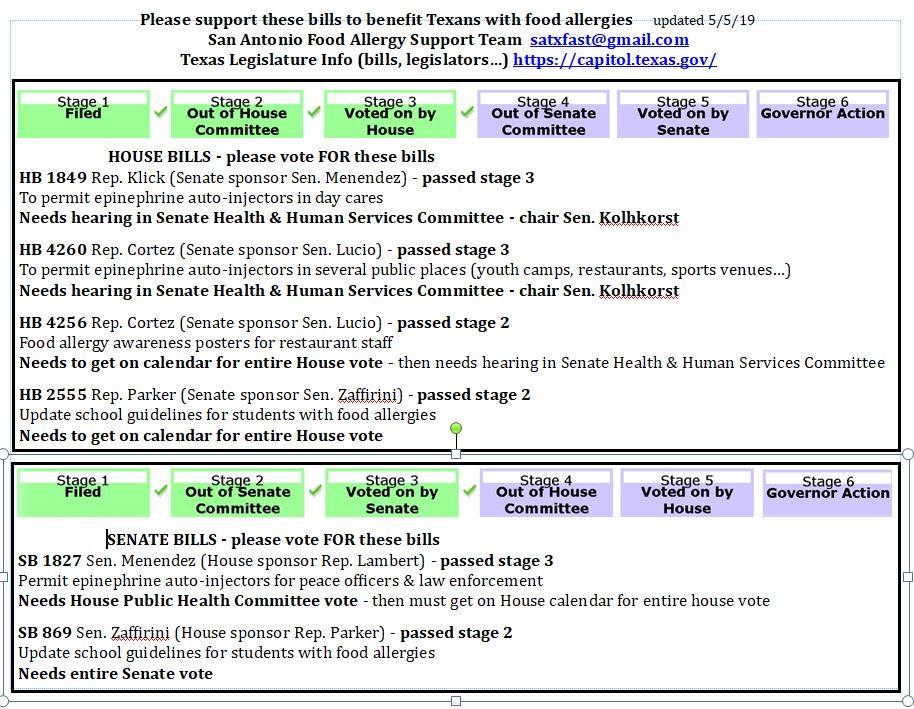 Please support these bills to benefit Texans with food allergies updated 5/5/19
San Antonio Food Allergy Support Team satxfast@gmail.com
Texas Legislature Info (bills, legislators…) https://capitol.texas.gov/

Stage 1 Filed ✓ Stage 2 Out of House Committee ✓ Stage 3 Voted on by House ✓ Stage 4 Out of Senate Committee Stage 5 Voted on by Senate Stage 6 Governor Action

HOUSE BILLS - please vote FOR these bills

HB 1849 Rep. Klick (Senate sponsor Sen. Menendez) - passed stage 3
To permit epinephrine auto-injectors in day cares
Needs hearing in Senate Health & Human Services Committee - chair Sen. Kolhkorst

HB 4260 Rep. Cortez (Senate sponsor Sen. Lucio) - passed stage 3
To permit epinephrine auto-injectors in several public places (youth camps, restaurants, sports venues…)
Needs hearing in Senate Health & Human Services Committee - chair Sen. Kolhkorst

HB 4256 Rep. Cortez (Senate sponsor Sen. Lucio) - passed stage 2
Food allergy awareness posters for restaurant staff
Needs to get on calendar for entire House vote - then needs hearing in Senate Health & Human Services Committee

HB 2555 Rep. Parker (Senate sponsor Sen. Zaffirini) - passed stage 2
Update school guidelines for students with food allergies
Needs to get on calendar for entire House vote

Stage 1 Filed ✓ Stage 2 Out of Senate Committee ✓ Stage 3 Voted on by Senate ✓ Stage 4 Out of House Committee Stage 5 Voted on by House Stage 6 Governor Action

SENATE BILLS - please vote FOR these bills

SB 1827 Sen. Menendez (House sponsor Rep. Lambert) - passed stage 3
Permit epinephrine auto-injectors for peace officers & law enforcement
Needs House Public Health Committee vote - then must get on House calendar for entire house vote

SB 869 Sen. Zaffirini (House sponsor Rep. Parker) - passed stage 2
Update school guidelines for students with food allergies
Needs entire Senate vote